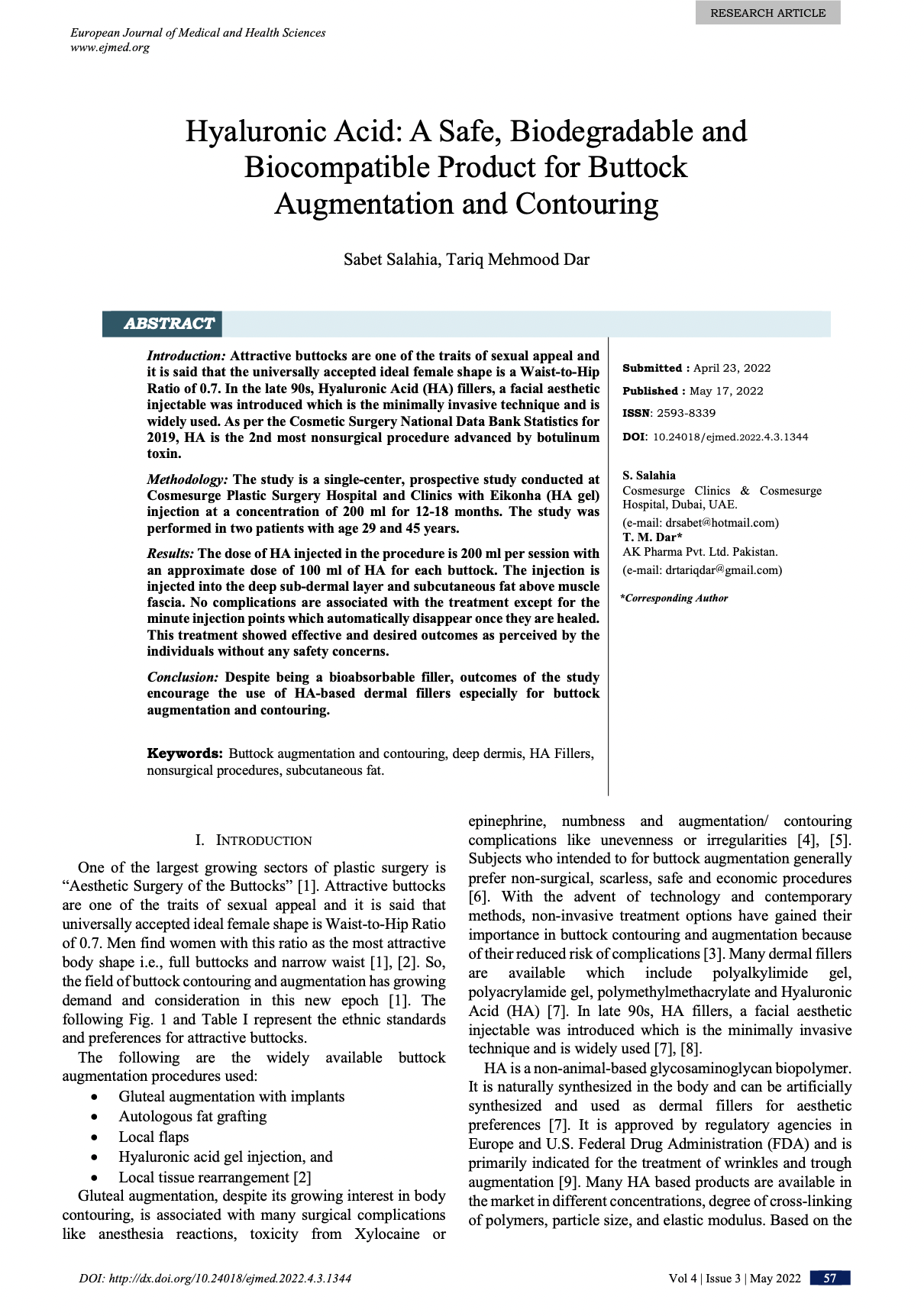 RESEARCH ARTICLE

European Journal of Medical and Health Sciences
www.ejmed.org

Hyaluronic Acid: A Safe, Biodegradable and Biocompatible Product for Buttock Augmentation and Contouring

Sabet Salahia, Tariq Mehmood Dar

ABSTRACT

Introduction: Attractive buttocks are one of the traits of sexual appeal and it is said that the universally accepted ideal female shape is a Waist-to-Hip Ratio of 0.7. In the late 90s, Hyaluronic Acid (HA) fillers, a facial aesthetic injectable was introduced which is the minimally invasive technique and is widely used. As per the Cosmetic Surgery National Data Bank Statistics for 2019, HA is the 2nd most nonsurgical procedure advanced by botulinum toxin.

Methodology: The study is a single-center, prospective study conducted at Cosmesurge Plastic Surgery Hospital and Clinics with Eikonha (HA gel) injection at a concentration of 200 ml for 12-18 months. The study was performed in two patients with age 29 and 45 years.

Results: The dose of HA injected in the procedure is 200 ml per session with an approximate dose of 100 ml of HA for each buttock. The injection is injected into the deep sub-dermal layer and subcutaneous fat above muscle fascia. No complications are associated with the treatment except for the minute injection points which automatically disappear once they are healed. This treatment showed effective and desired outcomes as perceived by the individuals without any safety concerns.

Conclusion: Despite being a bioabsorbable filler, outcomes of the study encourage the use of HA-based dermal fillers especially for buttock augmentation and contouring.

Keywords: Buttock augmentation and contouring, deep dermis, HA Fillers, nonsurgical procedures, subcutaneous fat.

Submitted : April 23, 2022
Published : May 17, 2022
ISSN: 2593-8339
DOI: 10.24018/ejmed.2022.4.3.1344

S. Salahia
Cosmesurge Clinics & Cosmesurge Hospital, Dubai, UAE.
(e-mail: drsabet@hotmail.com)
T. M. Dar*
AK Pharma Pvt. Ltd. Pakistan.
(e-mail: drtariqdar@gmail.com)

*Corresponding Author

I. INTRODUCTION

One of the largest growing sectors of plastic surgery is “Aesthetic Surgery of the Buttocks” [1]. Attractive buttocks are one of the traits of sexual appeal and it is said that universally accepted ideal female shape is Waist-to-Hip Ratio of 0.7. Men find women with this ratio as the most attractive body shape i.e., full buttocks and narrow waist [1], [2]. So, the field of buttock contouring and augmentation has growing demand and consideration in this new epoch [1]. The following Fig. 1 and Table I represent the ethnic standards and preferences for attractive buttocks.

The following are the widely available buttock augmentation procedures used:
• Gluteal augmentation with implants
• Autologous fat grafting
• Local flaps
• Hyaluronic acid gel injection, and
• Local tissue rearrangement [2]

Gluteal augmentation, despite its growing interest in body contouring, is associated with many surgical complications like anesthesia reactions, toxicity from Xylocaine or epinephrine, numbness and augmentation/ contouring complications like unevenness or irregularities [4], [5]. Subjects who intended to for buttock augmentation generally prefer non-surgical, scarless, safe and economic procedures [6]. With the advent of technology and contemporary methods, non-invasive treatment options have gained their importance in buttock contouring and augmentation because of their reduced risk of complications [3]. Many dermal fillers are available which include polyalkylimide gel, polyacrylamide gel, polymethylmethacrylate and Hyaluronic Acid (HA) [7]. In late 90s, HA fillers, a facial aesthetic injectable was introduced which is the minimally invasive technique and is widely used [7], [8].

HA is a non-animal-based glycosaminoglycan biopolymer. It is naturally synthesized in the body and can be artificially synthesized and used as dermal fillers for aesthetic preferences [7]. It is approved by regulatory agencies in Europe and U.S. Federal Drug Administration (FDA) and is primarily indicated for the treatment of wrinkles and trough augmentation [9]. Many HA based products are available in the market in different concentrations, degree of cross-linking of polymers, particle size, and elastic modulus. Based on the

DOI: http://dx.doi.org/10.24018/ejmed.2022.4.3.1344

Vol 4 | Issue 3 | May 2022 57